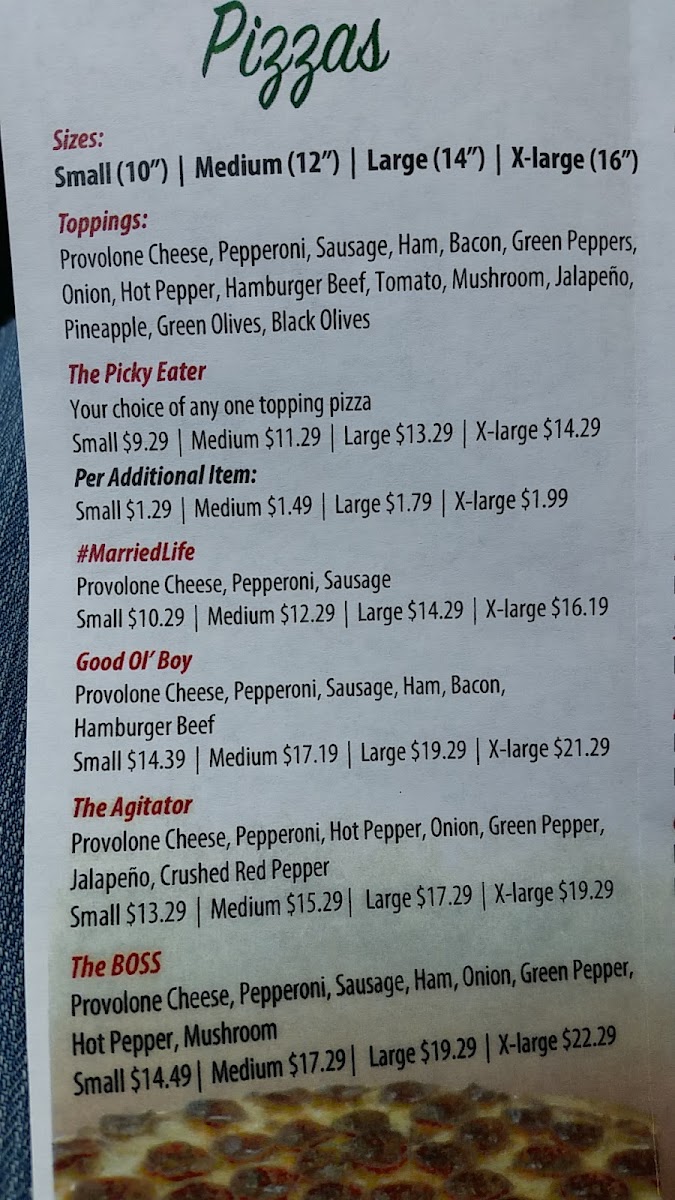 Pizzas

Sizes:
Small (10") | Medium (12") | Large (14") | X-large (16")

Toppings:
Provolone Cheese, Pepperoni, Sausage, Ham, Bacon, Green Peppers, Onion, Hot Pepper, Hamburger Beef, Tomato, Mushroom, Jalapeño, Pineapple, Green Olives, Black Olives

The Picky Eater
Your choice of any one topping pizza
Small $9.29 | Medium $11.29 | Large $13.29 | X-large $14.29
Per Additional Item:
Small $1.29 | Medium $1.49 | Large $1.79 | X-large $1.99

#MarriedLife
Provolone Cheese, Pepperoni, Sausage
Small $10.29 | Medium $12.29 | Large $14.29 | X-large $16.19

Good Ol' Boy
Provolone Cheese, Pepperoni, Sausage, Ham, Bacon, Hamburger Beef
Small $14.39 | Medium $17.19 | Large $19.29 | X-large $21.29

The Agitator
Provolone Cheese, Pepperoni, Hot Pepper, Onion, Green Pepper, Jalapeño, Crushed Red Pepper
Small $13.29 | Medium $15.29 | Large $17.29 | X-large $19.29

The BOSS
Provolone Cheese, Pepperoni, Sausage, Ham, Onion, Green Pepper, Hot Pepper, Mushroom
Small $14.49 | Medium $17.29 | Large $19.29 | X-large $22.29